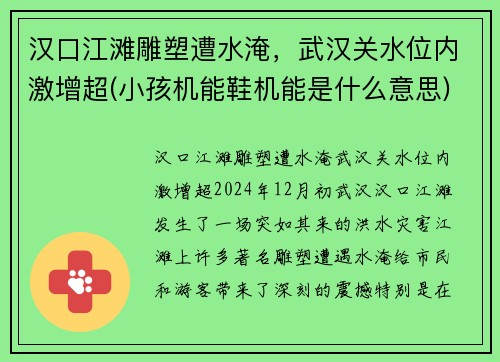 汉口江滩雕塑遭水淹，武汉关水位内激增超(小孩机能鞋机能是什么意思)

汉口江滩雕塑遭水淹武汉关水位内激增超2024年12月初武汉汉口江滩发生了一场突如其来的洪水灾害江滩上许多著名雕塑遭遇水淹给市民和游客带来了深刻的震撼特别是在